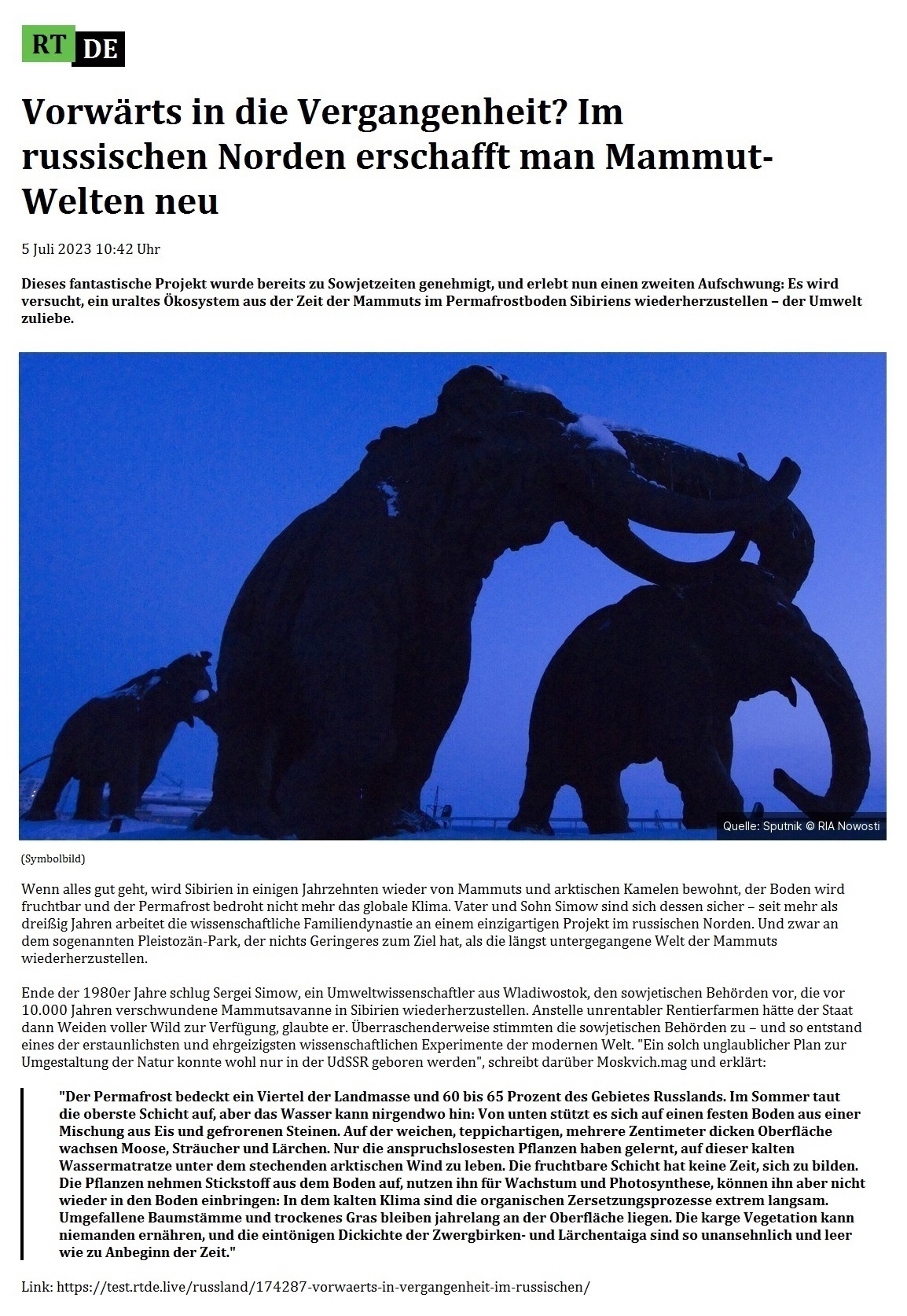 RT DE

Vorwärts in die Vergangenheit? Im russischen Norden erschafft man Mammut-Welten neu

5 Juli 2023 10:42 Uhr

Dieses fantastische Projekt wurde bereits zu Sowjetzeiten genehmigt, und erlebt nun einen zweiten Aufschwung: Es wird versucht, ein uraltes Ökosystem aus der Zeit der Mammuts im Permafrostboden Sibiriens wiederherzustellen – der Umwelt zuliebe.

Quelle: Sputnik © RIA Nowosti

(Symbolbild)

Wenn alles gut geht, wird Sibirien in einigen Jahrzehnten wieder von Mammuts und arktischen Kamelen bewohnt, der Boden wird fruchtbar und der Permafrost bedroht nicht mehr das globale Klima. Vater und Sohn Simow sind sich dessen sicher – seit mehr als dreißig Jahren arbeitet die wissenschaftliche Familiendynastie an einem einzigartigen Projekt im russischen Norden. Und zwar an dem sogenannten Pleistozän-Park, der nichts Geringeres zum Ziel hat, als die längst untergegangene Welt der Mammuts wiederherzustellen.

Ende der 1980er Jahre schlug Sergei Simow, ein Umweltwissenschaftler aus Wladiwostok, den sowjetischen Behörden vor, die vor 10.000 Jahren verschwundene Mammutsavanne in Sibirien wiederherzustellen. Anstelle unrentabler Rentierfarmen hätte der Staat dann Weiden voller Wild zur Verfügung, glaubte er. Überraschenderweise stimmten die sowjetischen Behörden zu – und so entstand eines der erstaunlichsten und ehrgeizigsten wissenschaftlichen Experimente der modernen Welt. "Ein solch unglaublicher Plan zur Umgestaltung der Natur konnte wohl nur in der UdSSR geboren werden", schreibt darüber Moskvich.mag und erklärt:

"Der Permafrost bedeckt ein Viertel der Landmasse und 60 bis 65 Prozent des Gebietes Russlands. Im Sommer taut die oberste Schicht auf, aber das Wasser kann nirgendwo hin: Von unten stützt es sich auf einen festen Boden aus einer Mischung aus Eis und gefrorenen Steinen. Auf der weichen, teppichartigen, mehrere Zentimeter dicken Oberfläche wachsen Moose, Sträucher und Lärchen. Nur die anspruchslosesten Pflanzen haben gelernt, auf dieser kalten Wassermatratze unter dem stechenden arktischen Wind zu leben. Die fruchtbare Schicht hat keine Zeit, sich zu bilden. Die Pflanzen nehmen Stickstoff aus dem Boden auf, nutzen ihn für Wachstum und Photosynthese, können ihn aber nicht wieder in den Boden einbringen: In dem kalten Klima sind die organischen Zersetzungsprozesse extrem langsam. Umgefallene Baumstämme und trockenes Gras bleiben jahrelang an der Oberfläche liegen. Die karge Vegetation kann niemanden ernähren, und die eintönigen Dickichte der Zwergbirken- und Lärchentaiga sind so unansehnlich und leer wie zu Anbeginn der Zeit."

Link: https://test.rtde.live/russland/174287-vorwaerts-in-vergangenheit-im-russischen/